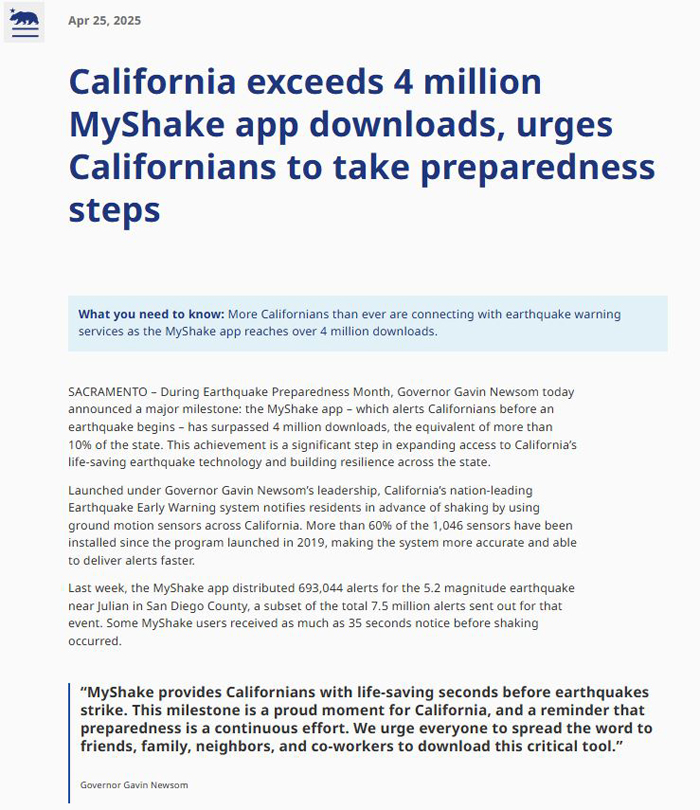 Apr 25, 2025

California exceeds 4 million MyShake app downloads, urges Californians to take preparedness steps

What you need to know: More Californians than ever are connecting with earthquake warning services as the MyShake app reaches over 4 million downloads.

SACRAMENTO – During Earthquake Preparedness Month, Governor Gavin Newsom today announced a major milestone: the MyShake app – which alerts Californians before an earthquake begins – has surpassed 4 million downloads, the equivalent of more than 10% of the state. This achievement is a significant step in expanding access to California's life-saving earthquake technology and building resilience across the state.

Launched under Governor Gavin Newsom's leadership, California's nation-leading Earthquake Early Warning system notifies residents in advance of shaking by using ground motion sensors across California. More than 60% of the 1,046 sensors have been installed since the program launched in 2019, making the system more accurate and able to deliver alerts faster.

Last week, the MyShake app distributed 693,044 alerts for the 5.2 magnitude earthquake near Julian in San Diego County, a subset of the total 7.5 million alerts sent out for that event. Some MyShake users received as much as 35 seconds notice before shaking occurred.

"MyShake provides Californians with life-saving seconds before earthquakes strike. This milestone is a proud moment for California, and a reminder that preparedness is a continuous effort. We urge everyone to spread the word to friends, family, neighbors, and co-workers to download this critical tool."

Governor Gavin Newsom